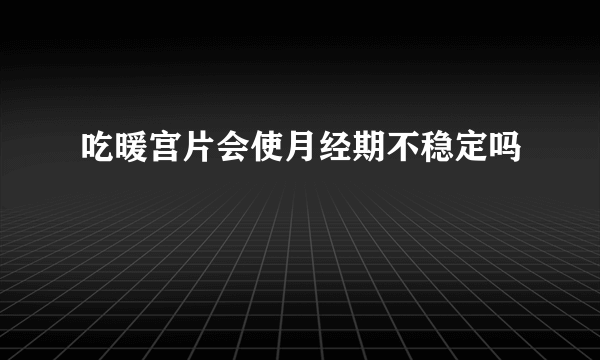 吃暖宫片会使月经期不稳定吗